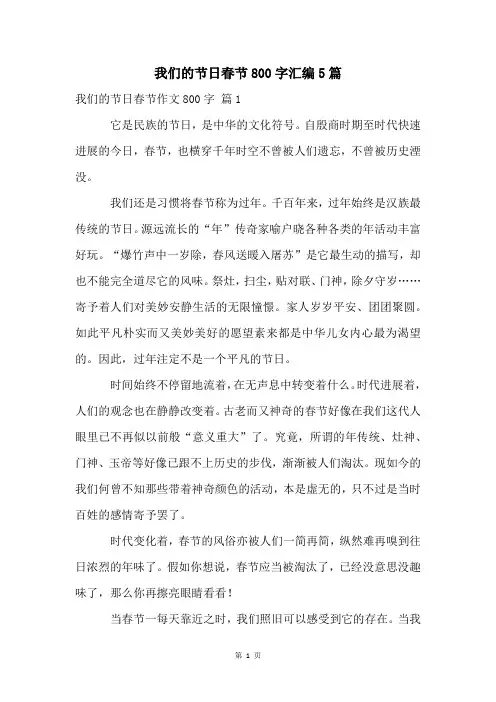 我们的节日春节800字汇编5篇

我们的节日春节作文800字 篇1

它是民族的节日，是中华的文化符号。自殷商时期至时代快速进展的今日，春节，也横穿千年时空不曾被人们遗忘，不曾被历史湮没。

我们还是习惯将春节称为过年。千百年来，过年始终是汉族最传统的节日。源远流长的“年”传奇家喻户晓各种各类的年活动丰富好玩。“爆竹声中一岁除，春风送暖入屠苏”是它最生动的描写，却也不能完全道尽它的风味。祭灶，扫尘，贴对联、门神，除夕守岁……寄予着人们对美妙安静生活的无限憧憬。家人岁岁平安、团团聚圆。如此平凡朴实而又美妙美好的愿望素来都是中华儿女内心最为渴望的。因此，过年注定不是一个平凡的节日。

时间始终不停留地流着，在无声息中转变着什么。时代进展着，人们的观念也在静静改变着。古老而又神奇的春节好像在我们这代人眼里已不再似以前般“意义重大”了。究竟，所谓的年传统、灶神、门神、玉帝等好像已跟不上历史的步伐，渐渐被人们淘汰。现如今的我们何曾不知那些带着神奇颜色的活动，本是虚无的，只不过是当时百姓的感情寄予罢了。

时代变化着，春节的风俗亦被人们一简再简，纵然难再嗅到往日浓烈的年味了。假如你想说，春节应当被淘汰了，已经没意思没趣味了，那么你再擦亮眼睛看看！

当春节一每天靠近之时，我们照旧可以感受到它的存在。当我

第 1 页